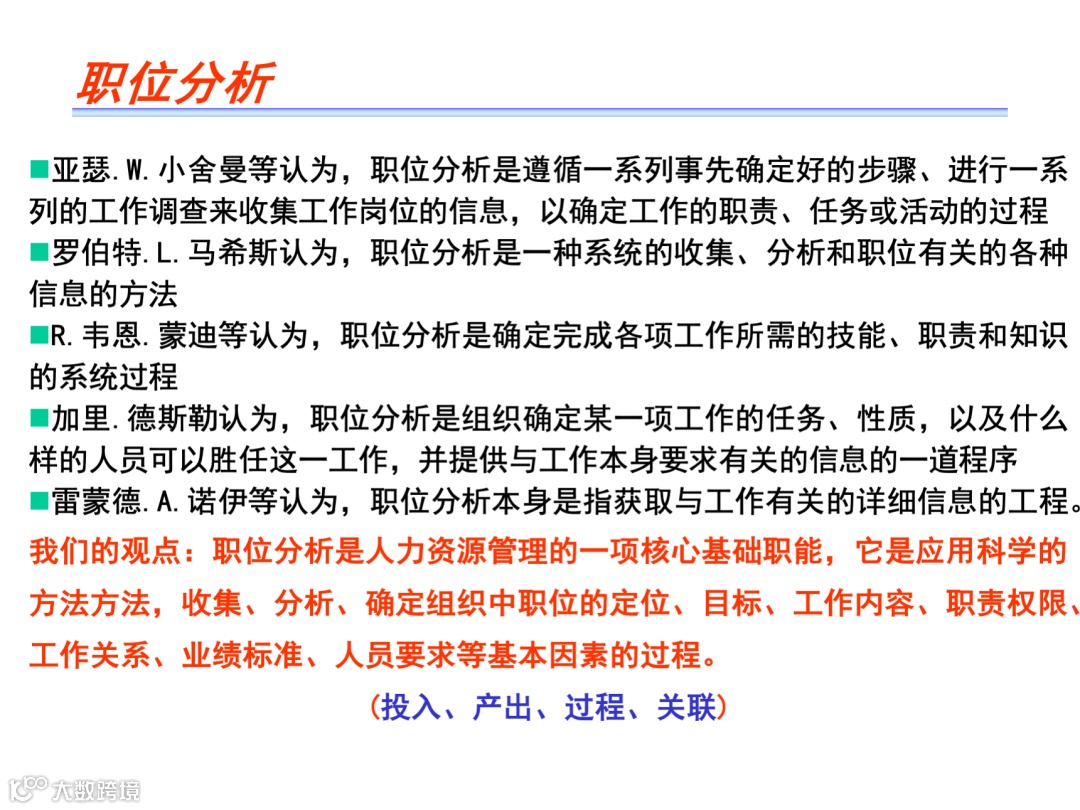 职位分析

■亚瑟.W.小舍曼等认为，职位分析是遵循一系列事先确定好的步骤、进行一系列的工作调查来收集工作岗位的信息，以确定工作的职责、任务或活动的过程
■罗伯特.L.马希斯认为，职位分析是一种系统的收集、分析和职位有关的各种信息的方法
■R.韦恩.蒙迪等认为，职位分析是确定完成各项工作所需的技能、职责和知识的系统过程
■加里.德斯勒认为，职位分析是组织确定某一项工作的任务、性质，以及什么样的人员可以胜任这一工作，并提供与工作本身要求有关的信息的一道程序
■雷蒙德.A.诺伊等认为，职位分析本身是指获取与工作有关的详细信息的工程。
我们的观点：职位分析是人力资源管理的一项核心基础职能，它是应用科学的方法方法，收集、分析、确定组织中职位的定位、目标、工作内容、职责权限、工作关系、业绩标准、人员要求等基本因素的过程。

(投入、产出、过程、关联)

大数跨境